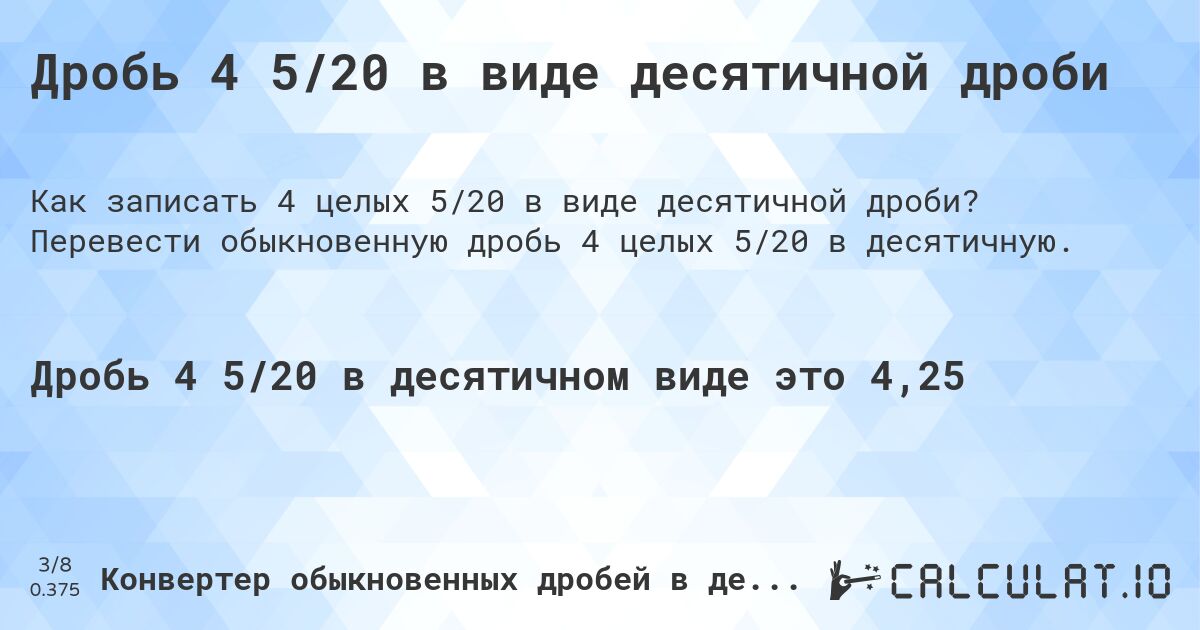 Дробь 4 5/20 в виде десятичной дроби

Как записать 4 целых 5/20 в виде десятичной дроби? Перевести обыкновенную дробь 4 целых 5/20 в десятичную.

Дробь 4 5/20 в десятичном виде это 4,25

3/8
0.375

Конвертер обыкновенных дробей в де...

CALCULAT.IO